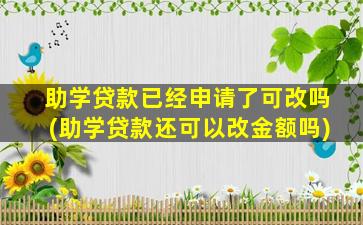 助学贷款已经申请了可改吗
(助学贷款还可以改金额吗)